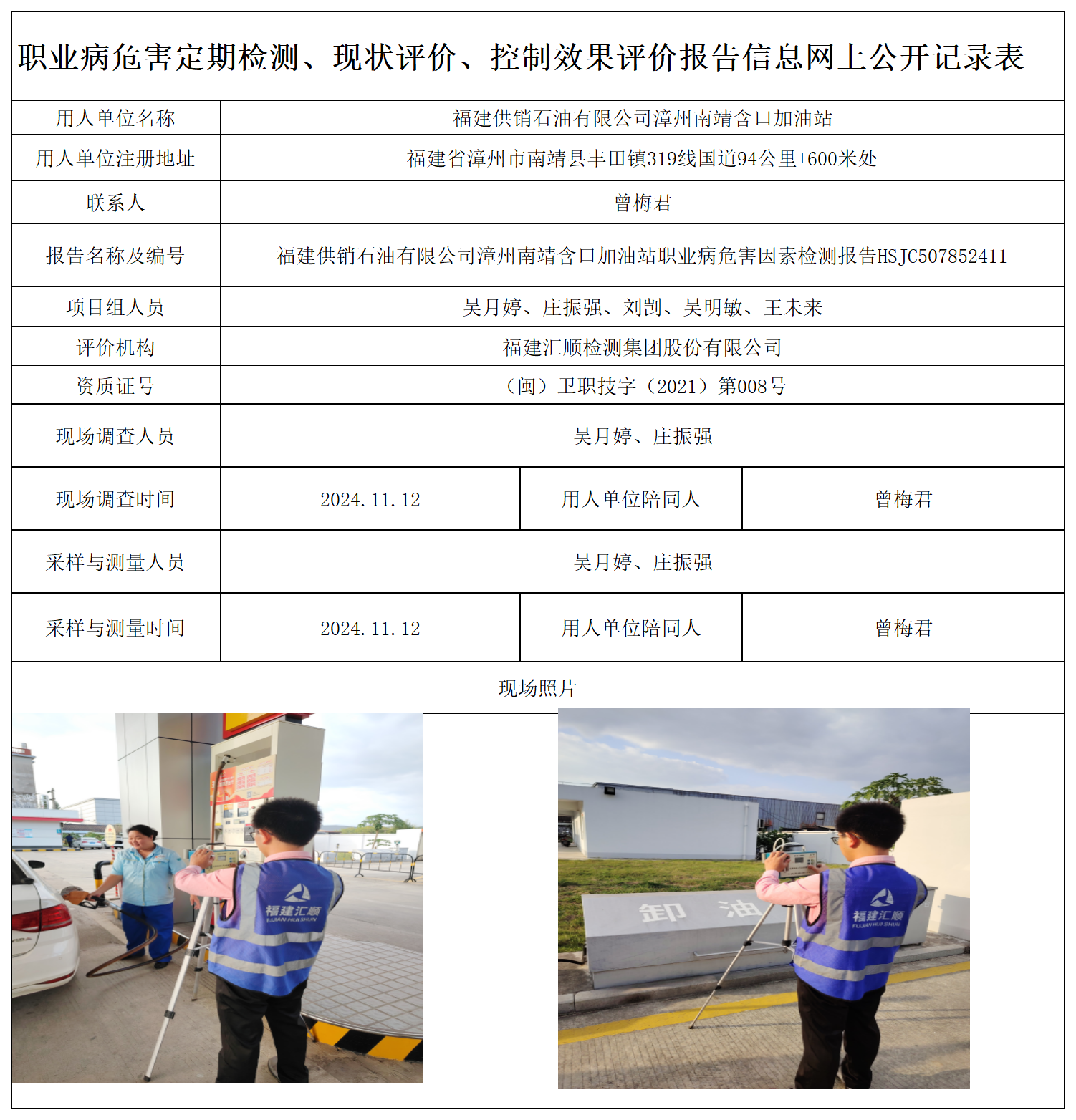 职业病危害定期检测、现状评价、控制效果评价报告信息网上公开记录表

| 用人单位名称 | 福建供销石油有限公司漳州南靖含口加油站 | | |
|---|---|---|---|
| 用人单位注册地址 | 福建省漳州市南靖县丰田镇319线国道94公里+600米处 | | |
| 联系人 | 曾梅君 | | |
| 报告名称及编号 | 福建供销石油有限公司漳州南靖含口加油站职业病危害因素检测报告HSJC507852411 | | |
| 项目组人员 | 吴月婷、庄振强、刘剀、吴明敏、王未来 | | |
| 评价机构 | 福建汇顺检测集团股份有限公司 | | |
| 资质证号 | （闽）卫职技字（2021）第008号 | | |
| 现场调查人员 | 吴月婷、庄振强 | | |
| 现场调查时间 | 2024.11.12 | 用人单位陪同人 | 曾梅君 |
| 采样与测量人员 | 吴月婷、庄振强 | | |
| 采样与测量时间 | 2024.11.12 | 用人单位陪同人 | 曾梅君 |

现场照片

福建汇顺
FUJIAN HUI SHUN

卸 油

福建汇顺
FUJIAN HUI SHUN